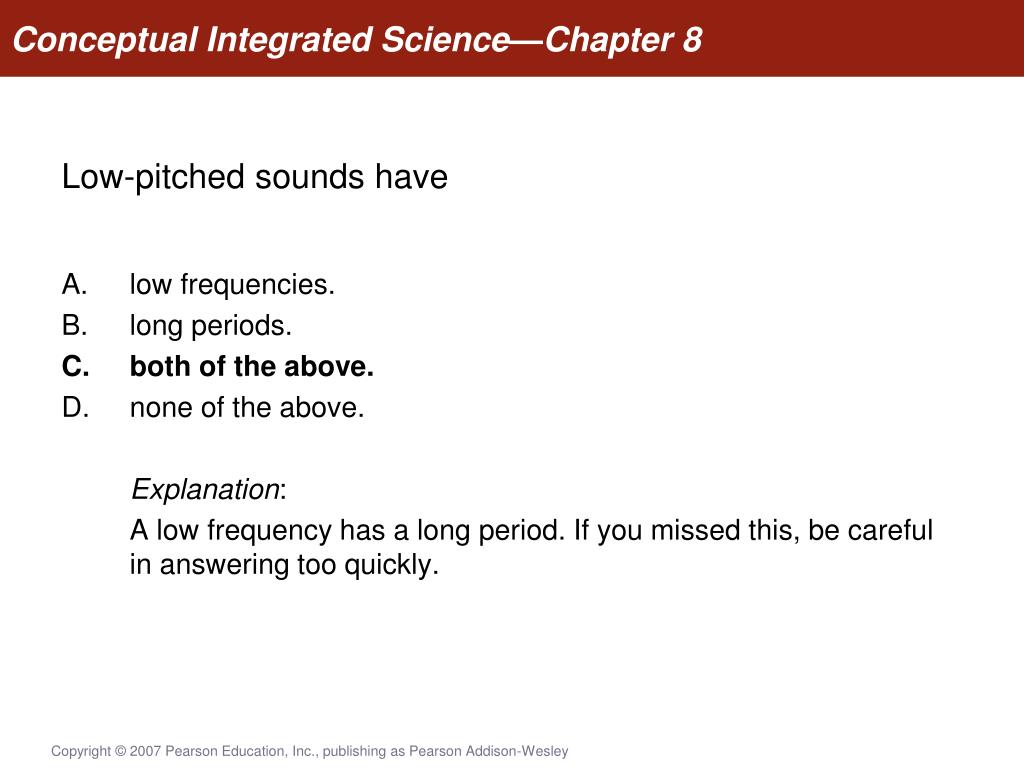 Conceptual Integrated Science—Chapter 8

Low-pitched sounds have

A. low frequencies.
B. long periods.
C. both of the above.
D. none of the above.

Explanation:

A low frequency has a long period. If you missed this, be careful in answering too quickly.

Copyright © 2007 Pearson Education, Inc., publishing as Pearson Addison-Wesley